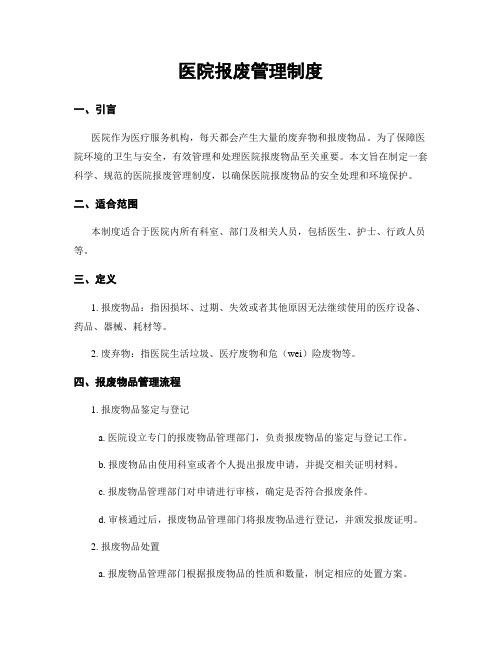 医院报废管理制度

一、引言

医院作为医疗服务机构，每天都会产生大量的废弃物和报废物品。为了保障医院环境的卫生与安全，有效管理和处理医院报废物品至关重要。本文旨在制定一套科学、规范的医院报废管理制度，以确保医院报废物品的安全处理和环境保护。

二、适合范围

本制度适合于医院内所有科室、部门及相关人员，包括医生、护士、行政人员等。

三、定义

1. 报废物品：指因损坏、过期、失效或者其他原因无法继续使用的医疗设备、药品、器械、耗材等。

2. 废弃物：指医院生活垃圾、医疗废物和危（wei）险废物等。

四、报废物品管理流程

1. 报废物品鉴定与登记

a. 医院设立专门的报废物品管理部门，负责报废物品的鉴定与登记工作。

b. 报废物品由使用科室或者个人提出报废申请，并提交相关证明材料。

c. 报废物品管理部门对申请进行审核，确定是否符合报废条件。

d. 审核通过后，报废物品管理部门将报废物品进行登记，并颁发报废证明。

2. 报废物品处置

a. 报废物品管理部门根据报废物品的性质和数量，制定相应的处置方案。